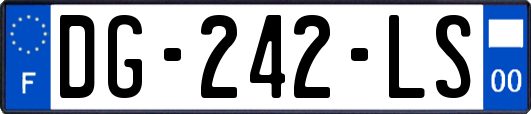 F
DG-242-LS
00